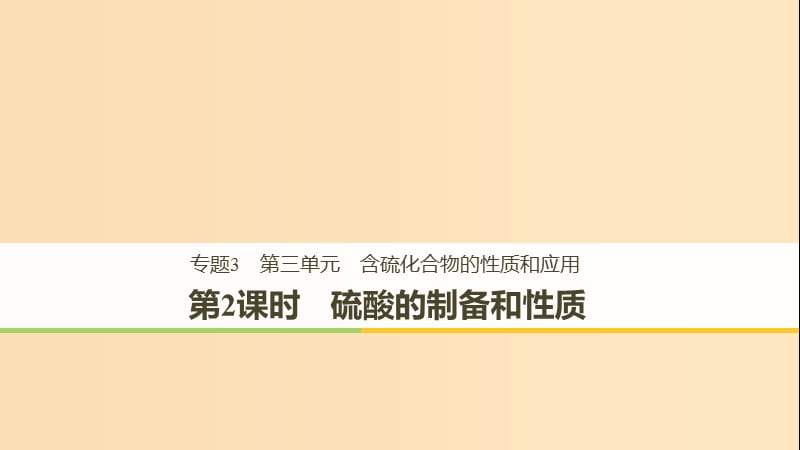 专题3　第三单元　含硫化合物的性质和应用

第2课时　硫酸的制备和性质